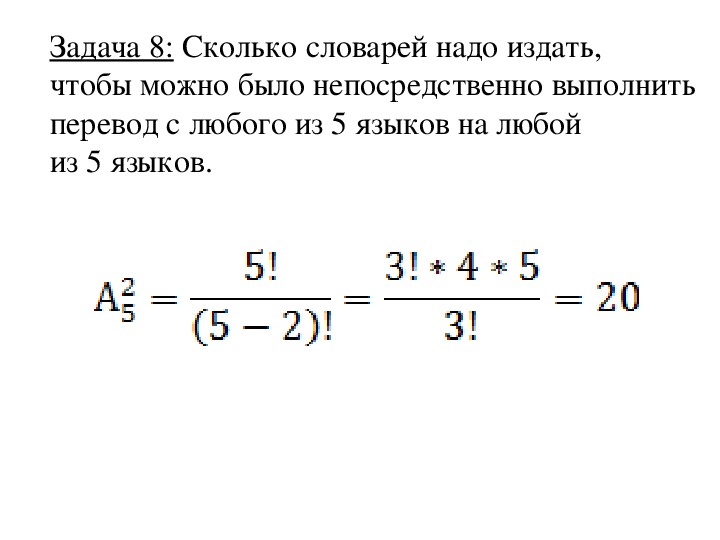 Задача 8: Сколько словарей надо издать, чтобы можно было непосредственно выполнить перевод с любого из 5 языков на любой из 5 языков.

$A_5^2 = \frac{5!}{(5-2)!} = \frac{3! * 4 * 5}{3!} = 20$